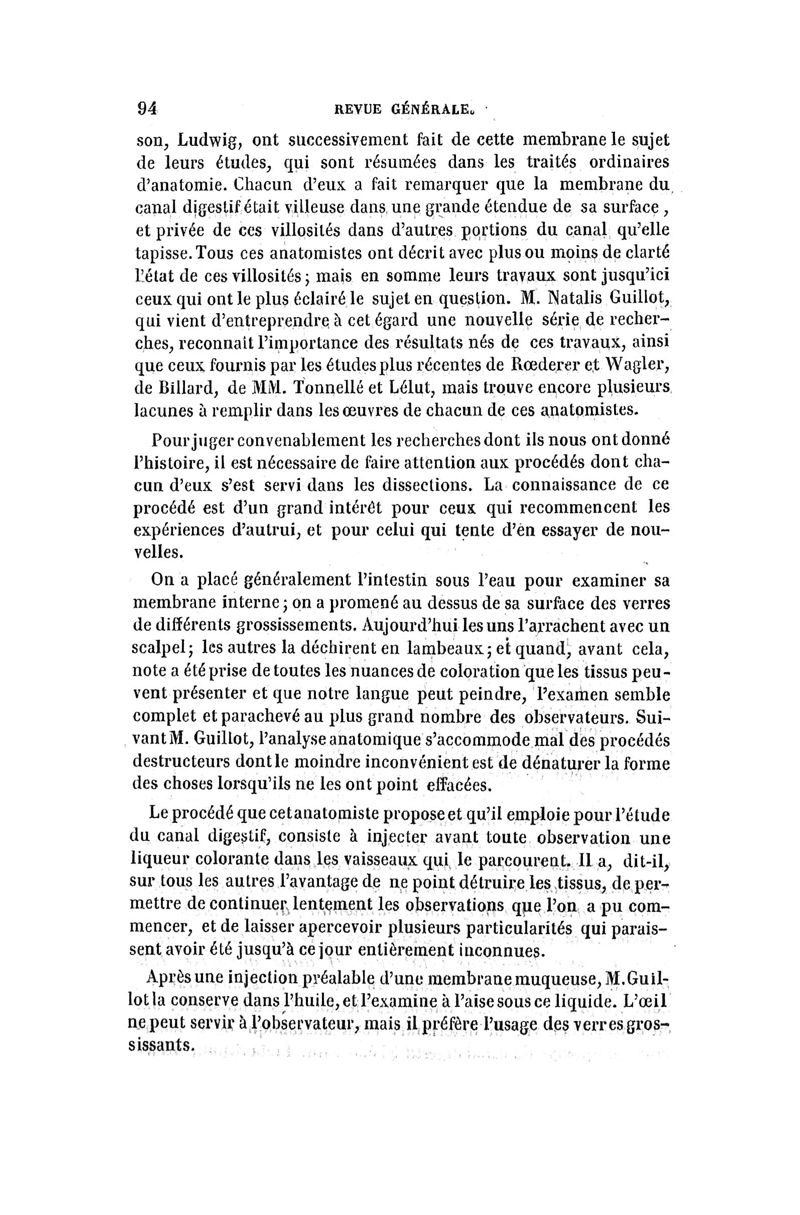 94 REVUE GÉNÉRALE.

son, Ludwig, ont successivement fait de cette membrane le sujet de leurs études, qui sont résumées dans les traités ordinaires d'anatomie. Chacun d'eux a fait remarquer que la membrane du canal digestif était villeuse dans une grande étendue de sa surface, et privée de ces villosités dans d'autres portions du canal qu'elle tapisse. Tous ces anatomistes ont décrit avec plus ou moins de clarté l'état de ces villosités; mais en somme leurs travaux sont jusqu'ici ceux qui ont le plus éclairé le sujet en question. M. Natalis Guillot, qui vient d'entreprendre à cet égard une nouvelle série de recherches, reconnaît l'importance des résultats nés de ces travaux, ainsi que ceux fournis par les études plus récentes de Rœderer et Wagler, de Billard, de MM. Tonnellé et Lélut, mais trouve encore plusieurs lacunes à remplir dans les œuvres de chacun de ces anatomistes.

Pour juger convenablement les recherches dont ils nous ont donné l'histoire, il est nécessaire de faire attention aux procédés dont chacun d'eux s'est servi dans les dissections. La connaissance de ce procédé est d'un grand intérêt pour ceux qui recommencent les expériences d'autrui, et pour celui qui tente d'en essayer de nouvelles.

On a placé généralement l'intestin sous l'eau pour examiner sa membrane interne; on a promené au dessus de sa surface des verres de différents grossissements. Aujourd'hui les uns l'arrachent avec un scalpel; les autres la déchirent en lambeaux; et quand, avant cela, note a été prise de toutes les nuances de coloration que les tissus peuvent présenter et que notre langue peut peindre, l'examen semble complet et parachevé au plus grand nombre des observateurs. Suivant M. Guillot, l'analyse anatomique s'accommode mal des procédés destructeurs dont le moindre inconvénient est de dénaturer la forme des choses lorsqu'ils ne les ont point effacées.

Le procédé que cet anatomiste propose et qu'il emploie pour l'étude du canal digestif, consiste à injecter avant toute observation une liqueur colorante dans les vaisseaux qui le parcourent. Il a, dit-il, sur tous les autres l'avantage de ne point détruire les tissus, de permettre de continuer lentement les observations que l'on a pu commencer, et de laisser apercevoir plusieurs particularités qui paraissent avoir été jusqu'à ce jour entièrement inconnues.

Après une injection préalable d'une membrane muqueuse, M. Guillot la conserve dans l'huile, et l'examine à l'aise sous ce liquide. L'œil ne peut servir à l'observateur, mais il préfère l'usage des verres grossissants.